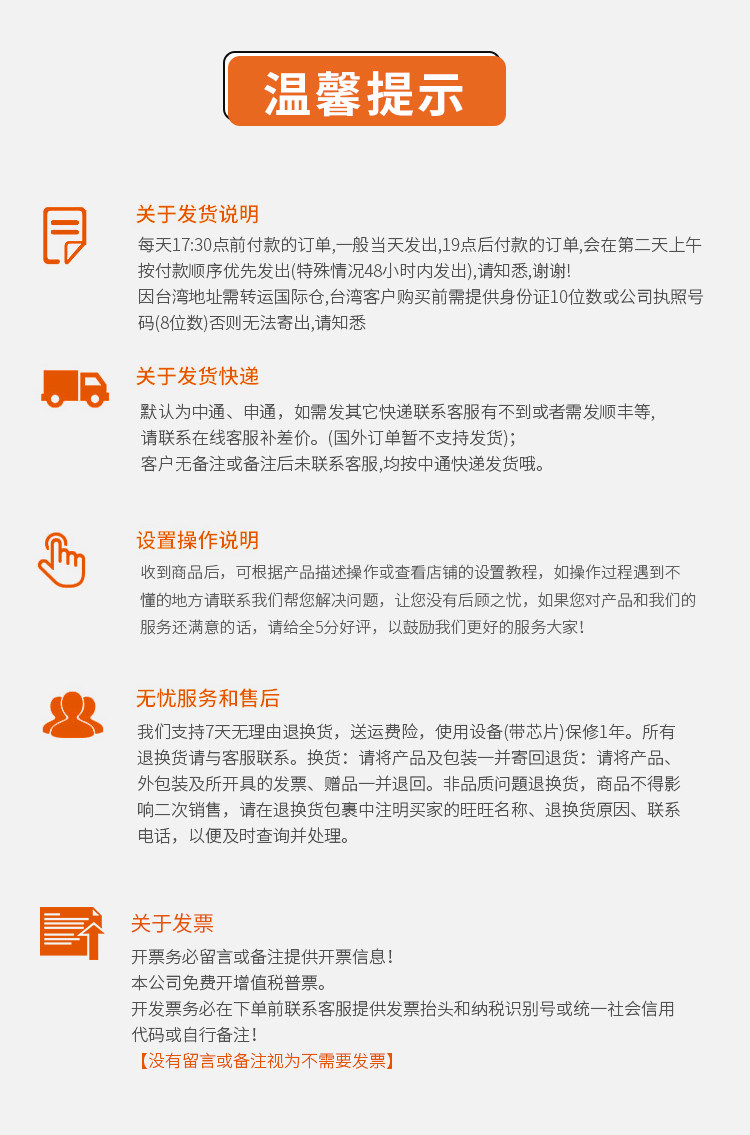 温馨提示

关于发货说明

每天17:30点前付款的订单,一般当天发出,19点后付款的订单,会在第二天上午按付款顺序优先发出(特殊情况48小时内发出),请知悉,谢谢!
因台湾地址需转运国际仓,台湾客户购买前需提供身份证10位数或公司执照号码(8位数)否则无法寄出,请知悉

关于发货快递

默认为中通、申通，如需发其它快递联系客服有不到或者需发顺丰等，请联系在线客服补差价。(国外订单暂不支持发货)；
客户无备注或备注后未联系客服,均按中通快递发货哦。

设置操作说明

收到商品后，可根据产品描述操作或查看店铺的设置教程，如操作过程遇到不懂的地方请联系我们帮您解决问题，让您没有后顾之忧，如果您对产品和我们的服务还满意的话，请给全5分好评，以鼓励我们更好的服务大家!

无忧服务和售后

我们支持7天无理由退换货，送运费险，使用设备(带芯片)保修1年。所有退换货请与客服联系。换货：请将产品及包装一并寄回退货：请将产品、外包装及所开具的发票、赠品一并退回。非品质问题退换货，商品不得影响二次销售，请在退换货包裹中注明买家的旺旺名称、退换货原因、联系电话，以便及时查询并处理。

关于发票

开票务必留言或备注提供开票信息!
本公司免费开增值税普票。
开发票务必在下单前联系客服提供发票抬头和纳税识别号或统一社会信用代码或自行备注!
【没有留言或备注视为不需要发票】